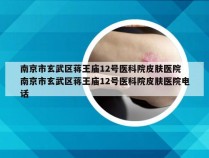 南京市玄武区蒋王庙12号医科院皮肤医院
南京市玄武区蒋王庙12号医科院皮肤医院电话